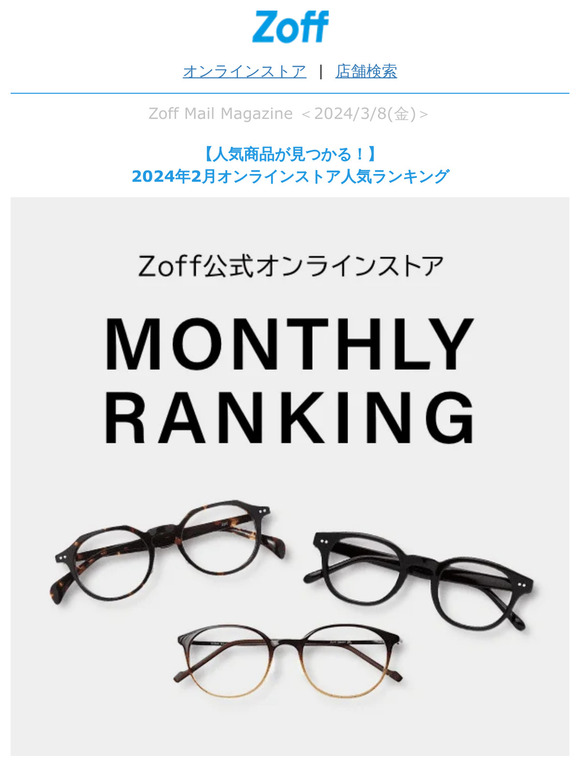 Zoff

オンラインストア | 店舗検索

Zoff Mail Magazine ＜2024/3/8(金)＞

【人気商品が見つかる！】
2024年2月オンラインストア人気ランキング

Zoff公式オンラインストア

MONTHLY RANKING